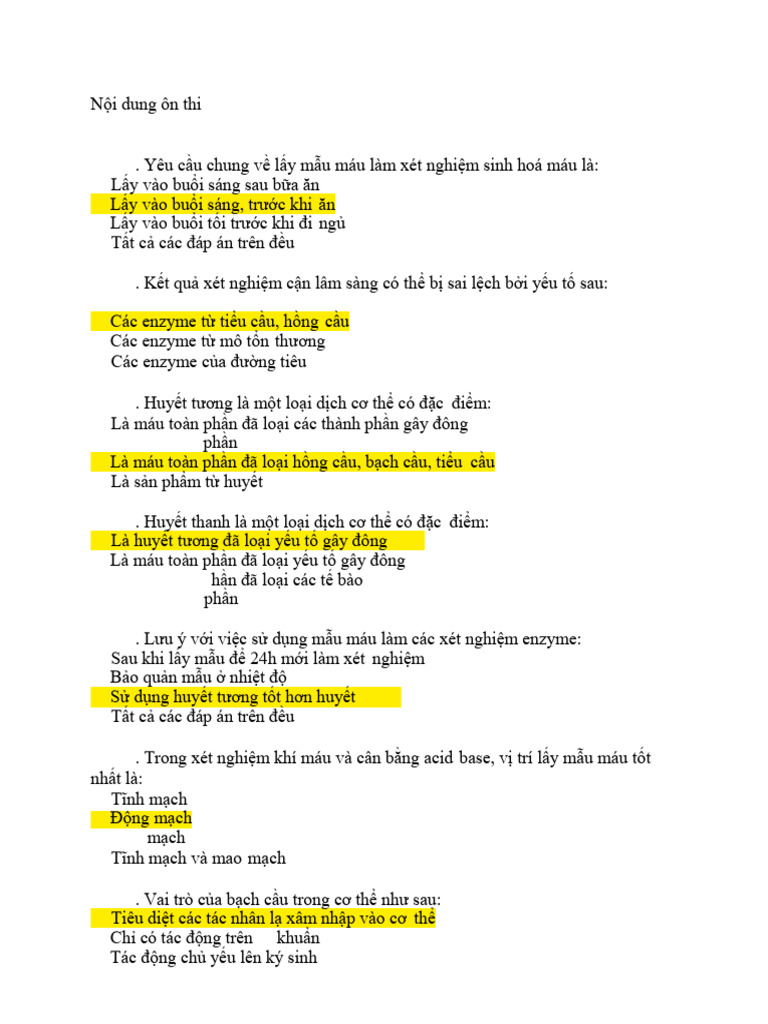 Nội dung ôn thi

. Yêu cầu chung về lấy mẫu máu làm xét nghiệm sinh hoá máu là:
Lấy vào buổi sáng sau bữa ăn
Lấy vào buổi sáng, trước khi ăn
Lấy vào buổi tối trước khi đi ngủ
Tất cả các đáp án trên đều

. Kết quả xét nghiệm cận lâm sàng có thể bị sai lệch bởi yếu tố sau:

Các enzyme từ tiểu cầu, hồng cầu
Các enzyme từ mô tổn thương
Các enzyme của đường tiêu

. Huyết tương là một loại dịch cơ thể có đặc điểm:
Là máu toàn phần đã loại các thành phần gây đông
phần
Là máu toàn phần đã loại hồng cầu, bạch cầu, tiểu cầu
Là sản phẩm từ huyết

. Huyết thanh là một loại dịch cơ thể có đặc điểm:
Là huyết tương đã loại yếu tố gây đông
Là máu toàn phần đã loại yếu tố gây đông
hần đã loại các tế bào
phần

. Lưu ý với việc sử dụng mẫu máu làm các xét nghiệm enzyme:
Sau khi lấy mẫu để 24h mới làm xét nghiệm
Bảo quản mẫu ở nhiệt độ
Sử dụng huyết tương tốt hơn huyết
Tất cả các đáp án trên đều

. Trong xét nghiệm khí máu và cân bằng acid base, vị trí lấy mẫu máu tốt nhất là:
Tĩnh mạch
Động mạch
mạch
Tĩnh mạch và mao mạch

. Vai trò của bạch cầu trong cơ thể như sau:
Tiêu diệt các tác nhân lạ xâm nhập vào cơ thể
Chỉ có tác động trên khuẩn
Tác động chủ yếu lên ký sinh